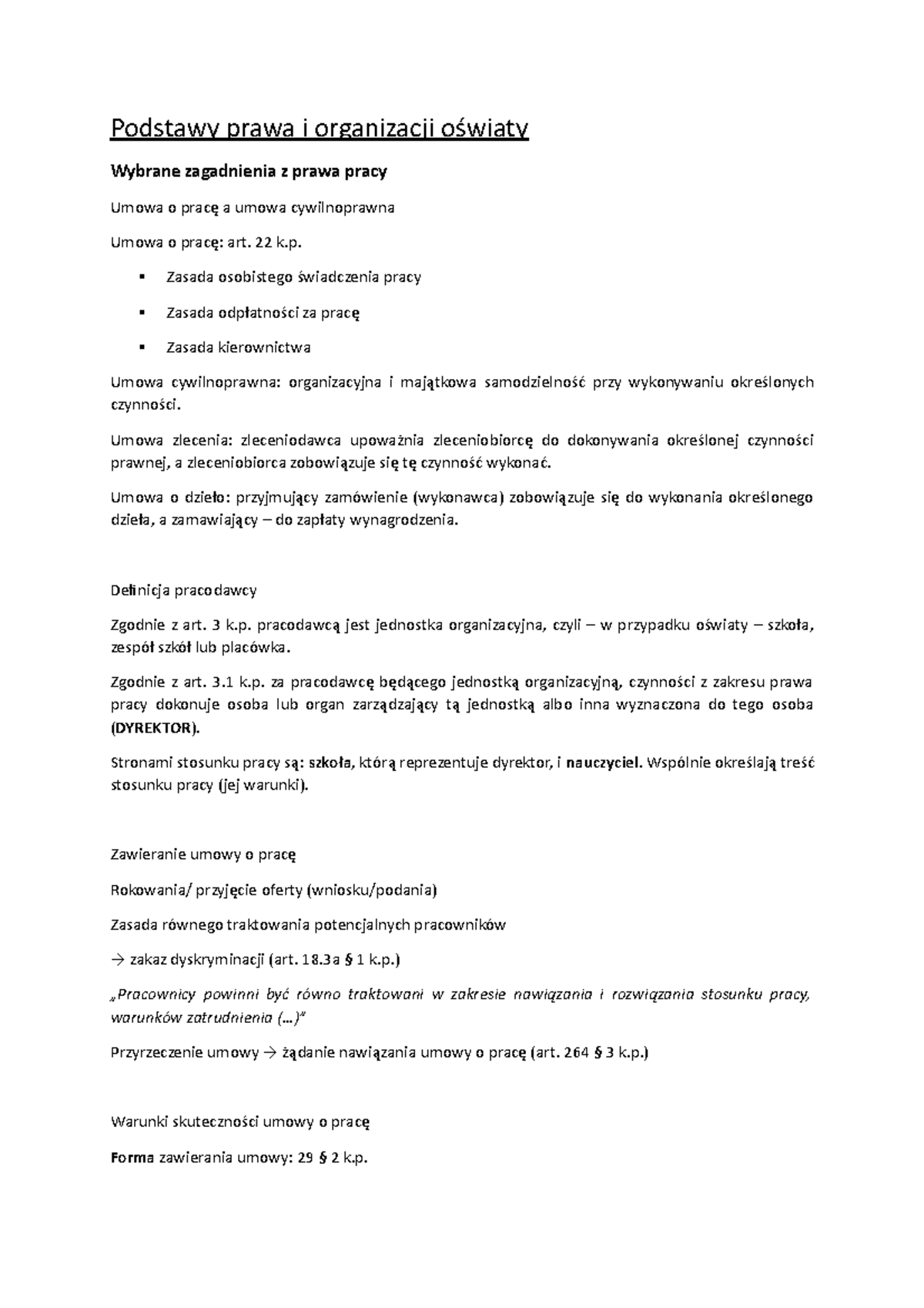 Podstawy prawa i organizacji oświaty

Wybrane zagadnienia z prawa pracy

Umowa o pracę a umowa cywilnoprawna

Umowa o pracę: art. 22 k.p.

▪ Zasada osobistego świadczenia pracy

▪ Zasada odpłatności za pracę

▪ Zasada kierownictwa

Umowa cywilnoprawna: organizacyjna i majątkowa samodzielność przy wykonywaniu określonych czynności.

Umowa zlecenia: zleceniodawca upoważnia zleceniobiorcę do dokonywania określonej czynności prawnej, a zleceniobiorca zobowiązuje się tę czynność wykonać.

Umowa o dzieło: przyjmujący zamówienie (wykonawca) zobowiązuje się do wykonania określonego dzieła, a zamawiający – do zapłaty wynagrodzenia.

Definicja pracodawcy

Zgodnie z art. 3 k.p. pracodawcą jest jednostka organizacyjna, czyli – w przypadku oświaty – szkoła, zespół szkół lub placówka.

Zgodnie z art. 3.1 k.p. za pracodawcę będącego jednostką organizacyjną, czynności z zakresu prawa pracy dokonuje osoba lub organ zarządzający tą jednostką albo inna wyznaczona do tego osoba (DYREKTOR).

Stronami stosunku pracy są: szkoła, którą reprezentuje dyrektor, i nauczyciel. Wspólnie określają treść stosunku pracy (jej warunki).

Zawieranie umowy o pracę

Rokowania/ przyjęcie oferty (wniosku/podania)

Zasada równego traktowania potencjalnych pracowników

→ zakaz dyskryminacji (art. 18.3a § 1 k.p.)

„Pracownicy powinni być równo traktowani w zakresie nawiązania i rozwiązania stosunku pracy, warunków zatrudnienia (…)"

Przyrzeczenie umowy → żądanie nawiązania umowy o pracę (art. 264 § 3 k.p.)

Warunki skuteczności umowy o pracę

Forma zawierania umowy: 29 § 2 k.p.